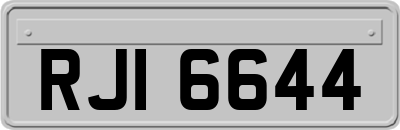 RJI 6644